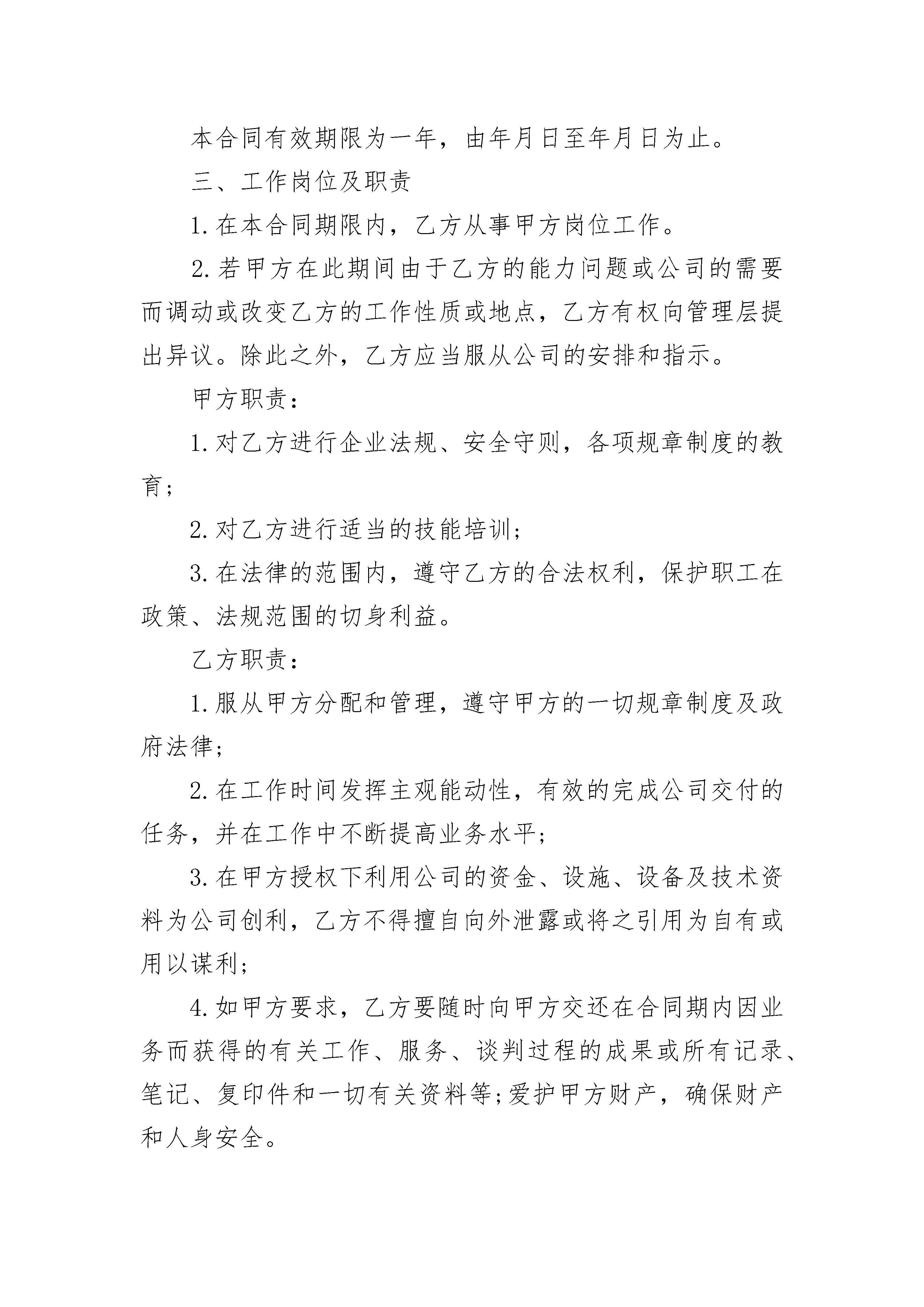 本合同有效期限为一年，由年月日至年月日为止。

三、工作岗位及职责

1.在本合同期限内，乙方从事甲方岗位工作。

2.若甲方在此期间由于乙方的能力问题或公司的需要而调动或改变乙方的工作性质或地点，乙方有权向管理层提出异议。除此之外，乙方应当服从公司的安排和指示。

甲方职责：

1.对乙方进行企业法规、安全守则，各项规章制度的教育；

2.对乙方进行适当的技能培训；

3.在法律的范围内，遵守乙方的合法权利，保护职工在政策、法规范围的切身利益。

乙方职责：

1.服从甲方分配和管理，遵守甲方的一切规章制度及政府法律；

2.在工作时间发挥主观能动性，有效的完成公司交付的任务，并在工作中不断提高业务水平；

3.在甲方授权下利用公司的资金、设施、设备及技术资料为公司创利，乙方不得擅自向外泄露或将之引用为自有或用以谋利；

4.如甲方要求，乙方要随时向甲方交还在合同期内因业务而获得的有关工作、服务、谈判过程的成果或所有记录、笔记、复印件和一切有关资料等;爱护甲方财产，确保财产和人身安全。